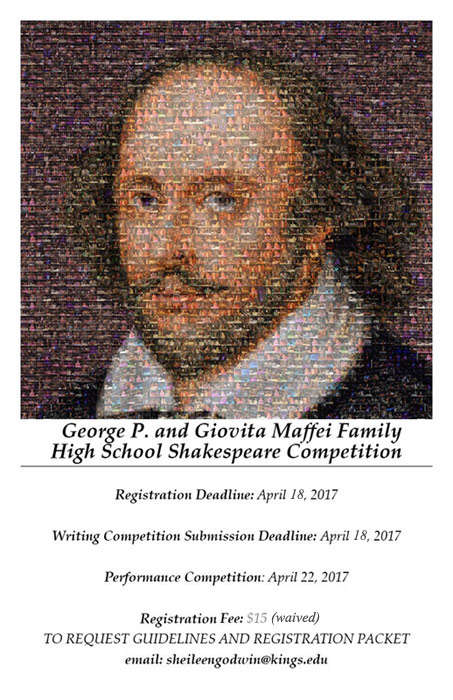 George P. and Giovita Maffei Family High School Shakespeare Competition

Registration Deadline: April 18, 2017

Writing Competition Submission Deadline: April 18, 2017

Performance Competition: April 22, 2017

Registration Fee: $15 (waived)

TO REQUEST GUIDELINES AND REGISTRATION PACKET

email: sheileengodwin@kings.edu